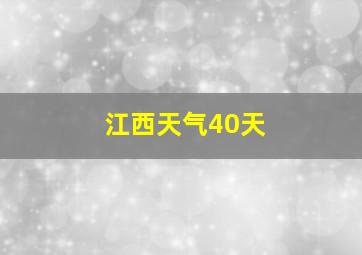 江西天气40天